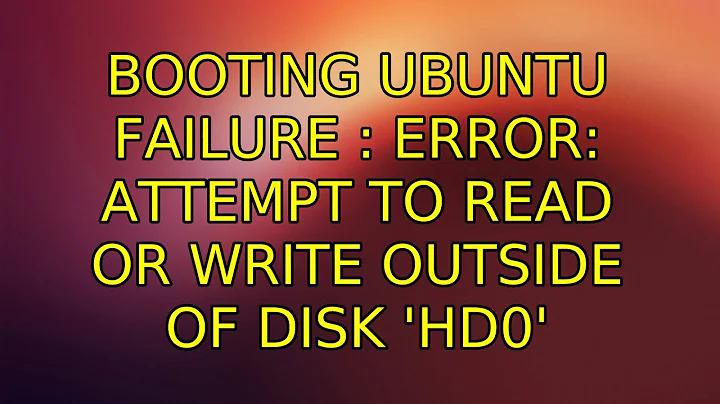 BOOTING UBUNTU FAILURE : ERROR: ATTEMPT TO READ OR WRITE OUTSIDE OF DISK 'HD0'